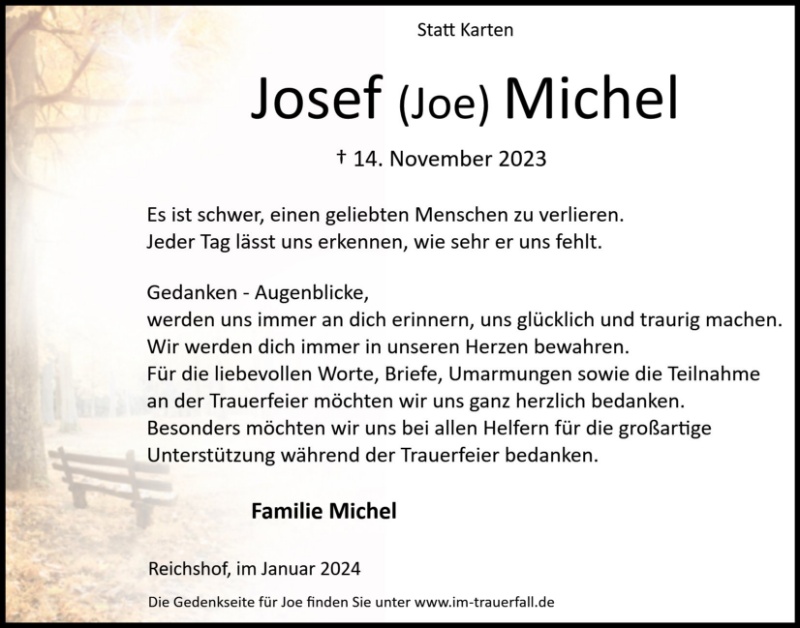 Statt Karten

Josef (Joe) Michel

† 14. November 2023

Es ist schwer, einen geliebten Menschen zu verlieren.
Jeder Tag lässt uns erkennen, wie sehr er uns fehlt.

Gedanken - Augenblicke,
werden uns immer an dich erinnern, uns glücklich und traurig machen.
Wir werden dich immer in unseren Herzen bewahren.
Für die liebevollen Worte, Briefe, Umarmungen sowie die Teilnahme an der Trauerfeier möchten wir uns ganz herzlich bedanken.
Besonders möchten wir uns bei allen Helfern für die großartige Unterstützung während der Trauerfeier bedanken.

Familie Michel

Reichshof, im Januar 2024

Die Gedenkseite für Joe finden Sie unter www.im-trauerfall.de